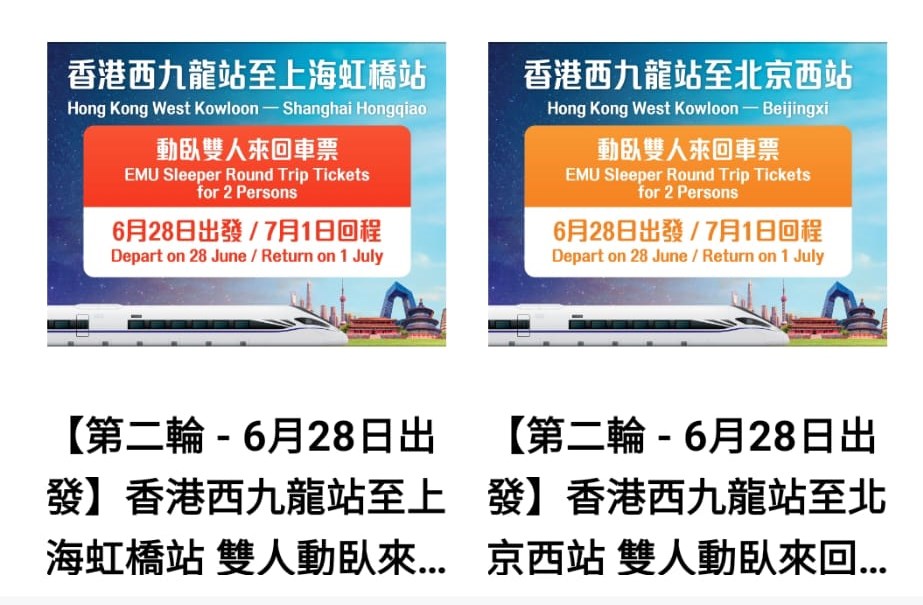 香港西九龍站至上海虹橋站
Hong Kong West Kowloon — Shanghai Hongqiao

動臥雙人來回車票
EMU Sleeper Round Trip Tickets for 2 Persons

6月28日出發 / 7月1日回程
Depart on 28 June / Return on 1 July

【第二輪 - 6月28日出發】香港西九龍站至上海虹橋站 雙人動臥來...

香港西九龍站至北京西站
Hong Kong West Kowloon — Beijingxi

動臥雙人來回車票
EMU Sleeper Round Trip Tickets for 2 Persons

6月28日出發 / 7月1日回程
Depart on 28 June / Return on 1 July

【第二輪 - 6月28日出發】香港西九龍站至北京西站 雙人動臥來回...